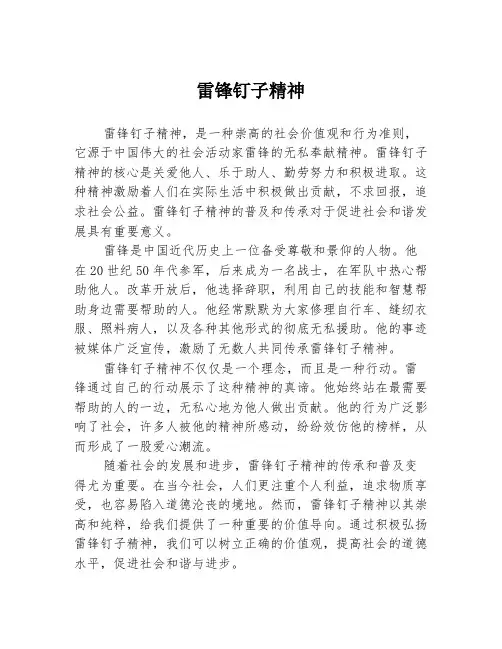 雷锋钉子精神

雷锋钉子精神，是一种崇高的社会价值观和行为准则，它源于中国伟大的社会活动家雷锋的无私奉献精神。雷锋钉子精神的核心是关爱他人、乐于助人、勤劳努力和积极进取。这种精神激励着人们在实际生活中积极做出贡献，不求回报，追求社会公益。雷锋钉子精神的普及和传承对于促进社会和谐发展具有重要意义。

雷锋是中国近代历史上一位备受尊敬和景仰的人物。他在20世纪50年代参军，后来成为一名战士，在军队中热心帮助他人。改革开放后，他选择辞职，利用自己的技能和智慧帮助身边需要帮助的人。他经常默默为大家修理自行车、缝纫衣服、照料病人，以及各种其他形式的彻底无私援助。他的事迹被媒体广泛宣传，激励了无数人共同传承雷锋钉子精神。

雷锋钉子精神不仅仅是一个理念，而且是一种行动。雷锋通过自己的行动展示了这种精神的真谛。他始终站在最需要帮助的人的一边，无私心地为他人做出贡献。他的行为广泛影响了社会，许多人被他的精神所感动，纷纷效仿他的榜样，从而形成了一股爱心潮流。

随着社会的发展和进步，雷锋钉子精神的传承和普及变得尤为重要。在当今社会，人们更注重个人利益，追求物质享受，也容易陷入道德沦丧的境地。然而，雷锋钉子精神以其崇高和纯粹，给我们提供了一种重要的价值导向。通过积极弘扬雷锋钉子精神，我们可以树立正确的价值观，提高社会的道德水平，促进社会和谐与进步。